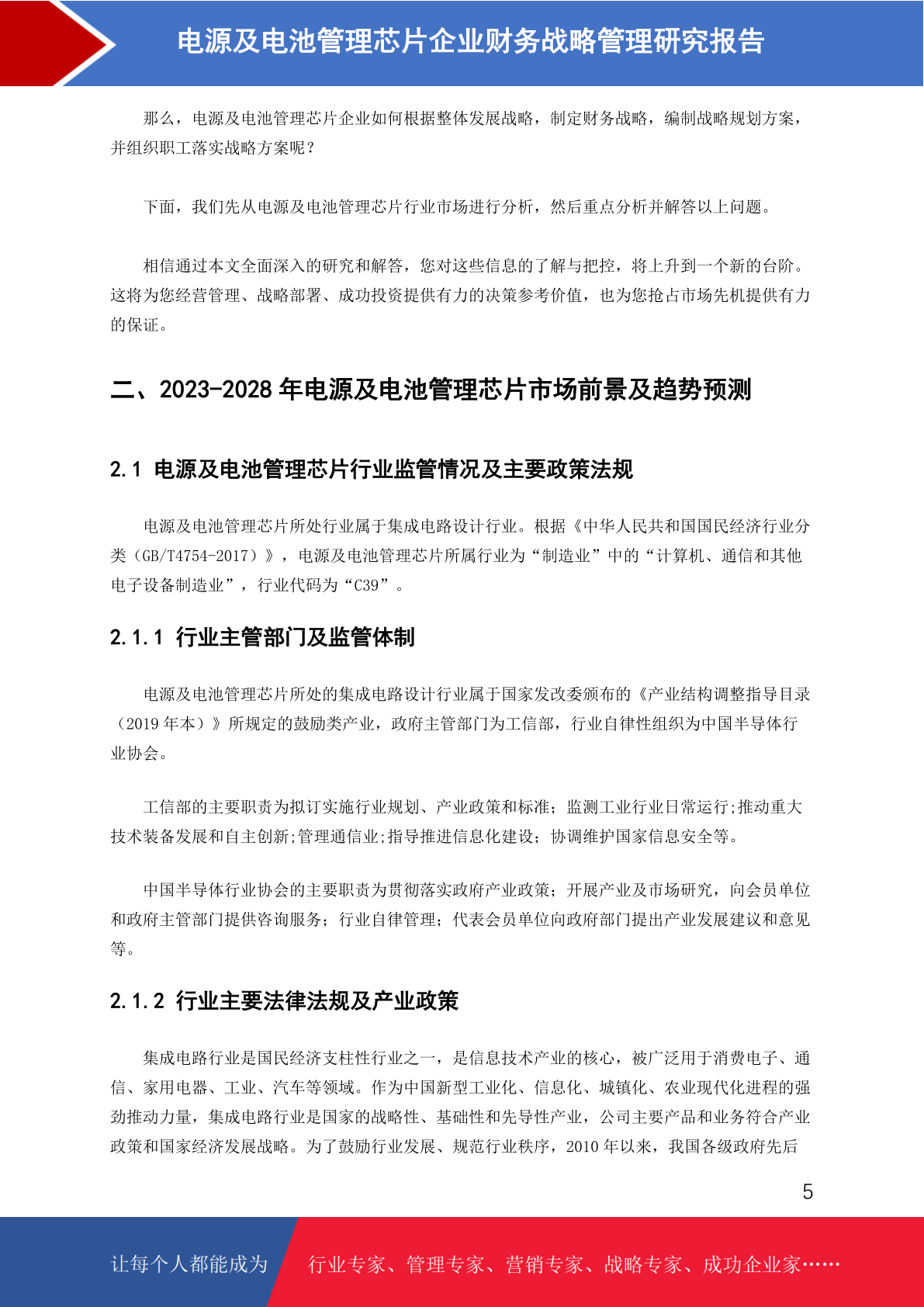 电源及电池管理芯片企业财务战略管理研究报告

那么，电源及电池管理芯片企业如何根据整体发展战略，制定财务战略，编制战略规划方案，并组织职工落实战略方案呢？

下面，我们先从电源及电池管理芯片行业市场进行分析，然后重点分析并解答以上问题。

相信通过本文全面深入的研究和解答，您对这些信息的了解与把控，将上升到一个新的台阶。这将为您经营管理、战略部署、成功投资提供有力的决策参考价值，也为您抢占市场先机提供有力的保证。

二、2023-2028 年电源及电池管理芯片市场前景及趋势预测

2.1 电源及电池管理芯片行业监管情况及主要政策法规

电源及电池管理芯片所处行业属于集成电路设计行业。根据《中华人民共和国国民经济行业分类（GB/T4754-2017）》，电源及电池管理芯片所属行业为“制造业”中的“计算机、通信和其他电子设备制造业”，行业代码为“C39”。

2.1.1 行业主管部门及监管体制

电源及电池管理芯片所处的集成电路设计行业属于国家发改委颁布的《产业结构调整指导目录（2019 年本）》所规定的鼓励类产业，政府主管部门为工信部，行业自律性组织为中国半导体行业协会。

工信部的主要职责为拟订实施行业规划、产业政策和标准；监测工业行业日常运行;推动重大技术装备发展和自主创新;管理通信业;指导推进信息化建设；协调维护国家信息安全等。

中国半导体行业协会的主要职责为贯彻落实政府产业政策；开展产业及市场研究，向会员单位和政府主管部门提供咨询服务；行业自律管理；代表会员单位向政府部门提出产业发展建议和意见等。

2.1.2 行业主要法律法规及产业政策

集成电路行业是国民经济支柱性行业之一，是信息技术产业的核心，被广泛用于消费电子、通信、家用电器、工业、汽车等领域。作为中国新型工业化、信息化、城镇化、农业现代化进程的强劲推动力量，集成电路行业是国家的战略性、基础性和先导性产业，公司主要产品和业务符合产业政策和国家经济发展战略。为了鼓励行业发展、规范行业秩序，2010 年以来，我国各级政府先后

5

让每个人都能成为 行业专家、管理专家、营销专家、战略专家、成功企业家……